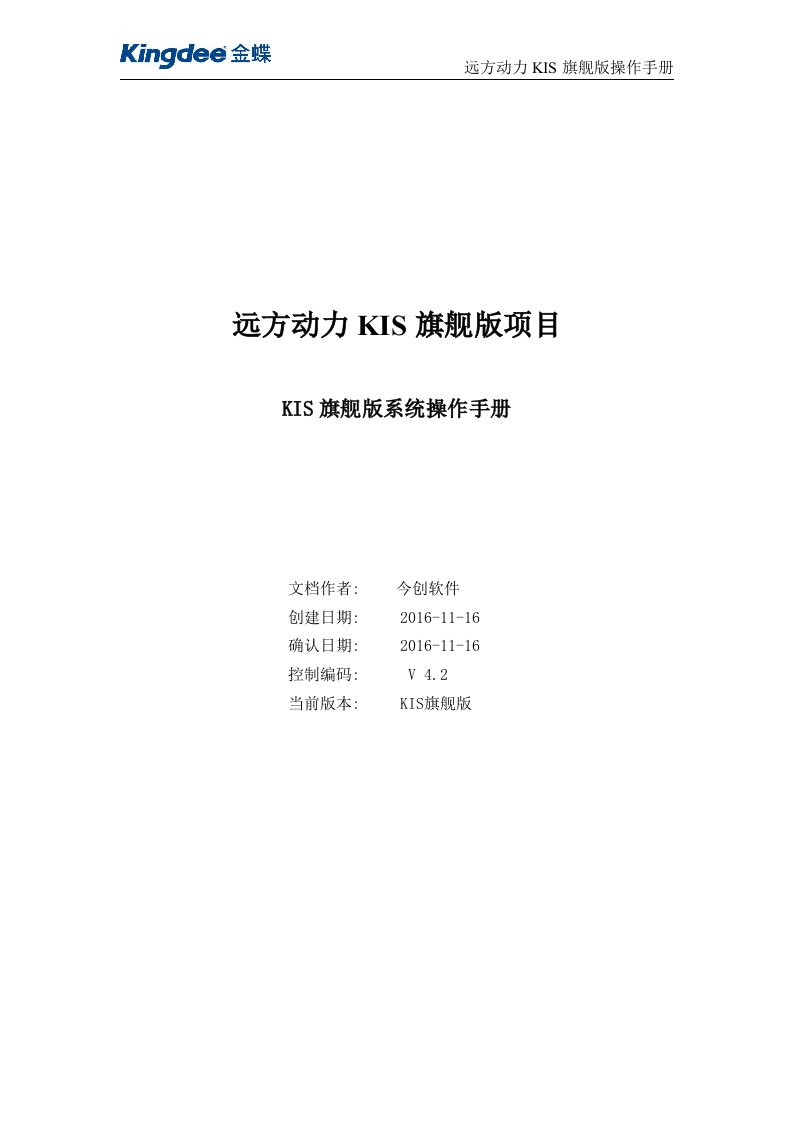 Kingdee 金蝶

远方动力 KIS 旗舰版操作手册

远方动力 KIS 旗舰版项目

KIS 旗舰版系统操作手册

文档作者: 今创软件
创建日期: 2016-11-16
确认日期: 2016-11-16
控制编码: V 4.2
当前版本: KIS旗舰版